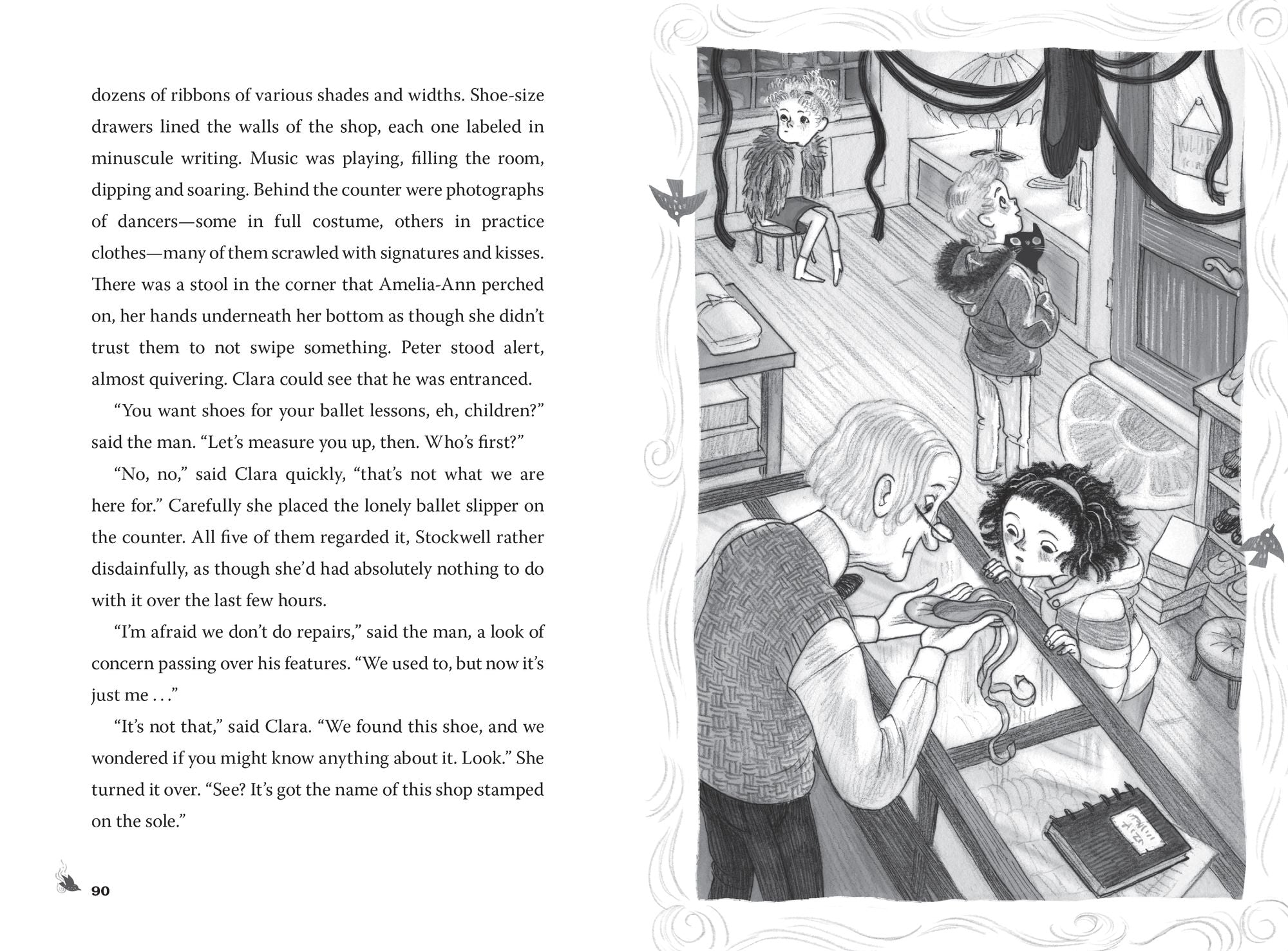 dozens of ribbons of various shades and widths. Shoe-size drawers lined the walls of the shop, each one labeled in minuscule writing. Music was playing, filling the room, dipping and soaring. Behind the counter were photographs of dancers—some in full costume, others in practice clothes—many of them scrawled with signatures and kisses. There was a stool in the corner that Amelia-Ann perched on, her hands underneath her bottom as though she didn't trust them to not swipe something. Peter stood alert, almost quivering. Clara could see that he was entranced.

"You want shoes for your ballet lessons, eh, children?" said the man. "Let's measure you up, then. Who's first?"

"No, no," said Clara quickly, "that's not what we are here for." Carefully she placed the lonely ballet slipper on the counter. All five of them regarded it, Stockwell rather disdainfully, as though she'd had absolutely nothing to do with it over the last few hours.

"I'm afraid we don't do repairs," said the man, a look of concern passing over his features. "We used to, but now it's just me . . ."

"It's not that," said Clara. "We found this shoe, and we wondered if you might know anything about it. Look." She turned it over. "See? It's got the name of this shop stamped on the sole."

90